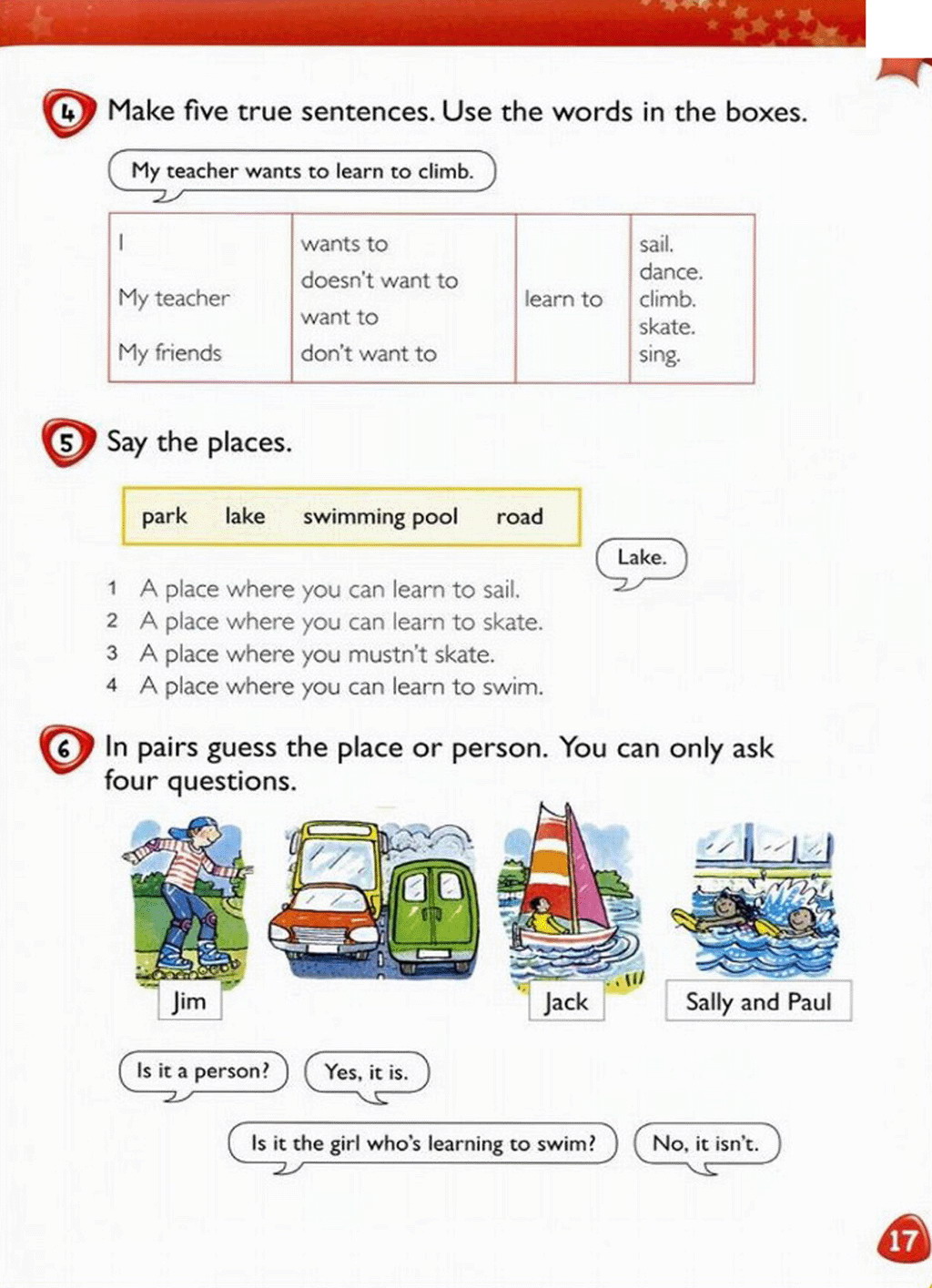 4 Make five true sentences. Use the words in the boxes.

My teacher wants to learn to climb.

| I<br>My teacher<br>My friends | wants to<br>doesn't want to<br>want to<br>don't want to | learn to | sail.<br>dance.<br>climb.<br>skate.<br>sing. |
|---|---|---|---|

5 Say the places.

park lake swimming pool road

Lake.

1 A place where you can learn to sail.
2 A place where you can learn to skate.
3 A place where you mustn't skate.
4 A place where you can learn to swim.

6 In pairs guess the place or person. You can only ask four questions.

Jim

Jack

Sally and Paul

Is it a person?

Yes, it is.

Is it the girl who's learning to swim?

No, it isn't.

17